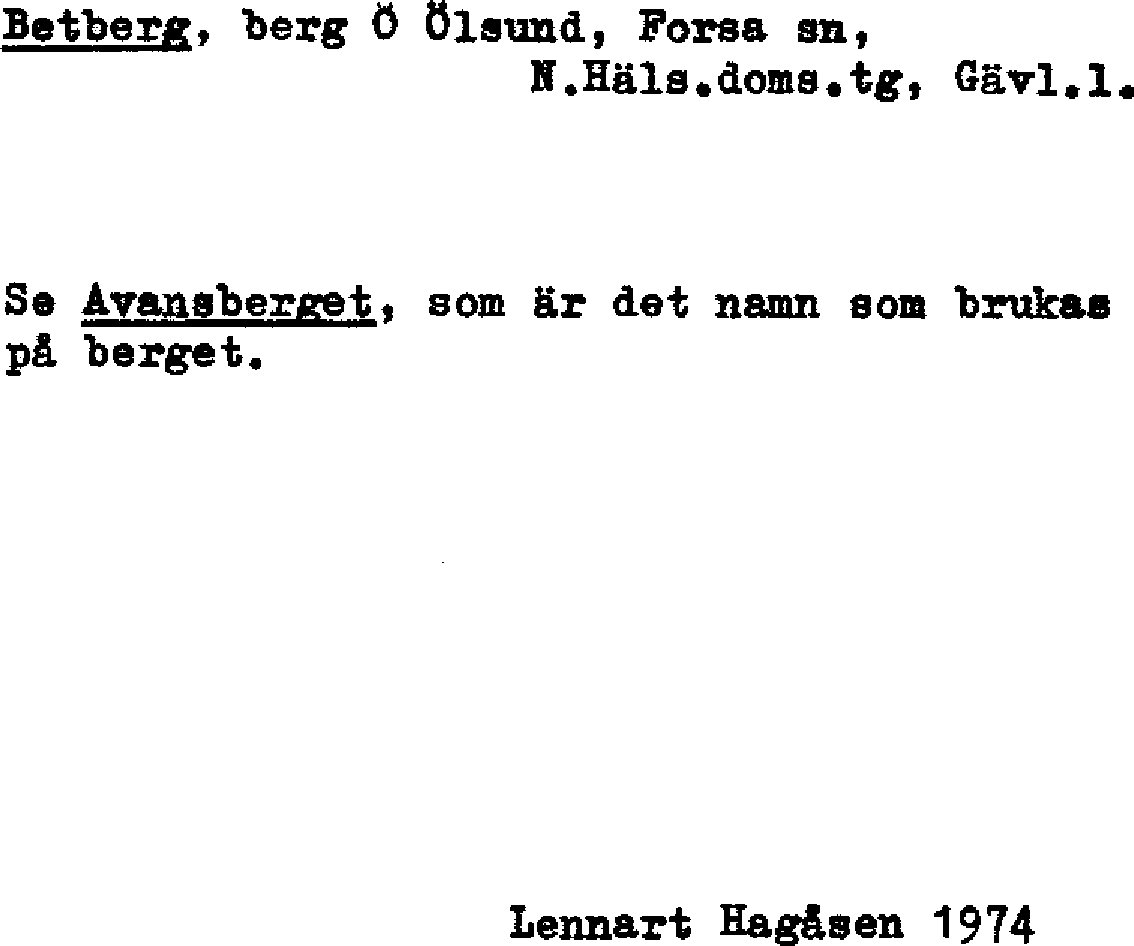 Betberg, berg Ö Ölsund, Forsa sn,
N.Häls.doms.tg, Gävl.l.

Se Avansberget, som är det namn som brukas på berget.

Lennart Hagåsen 1974